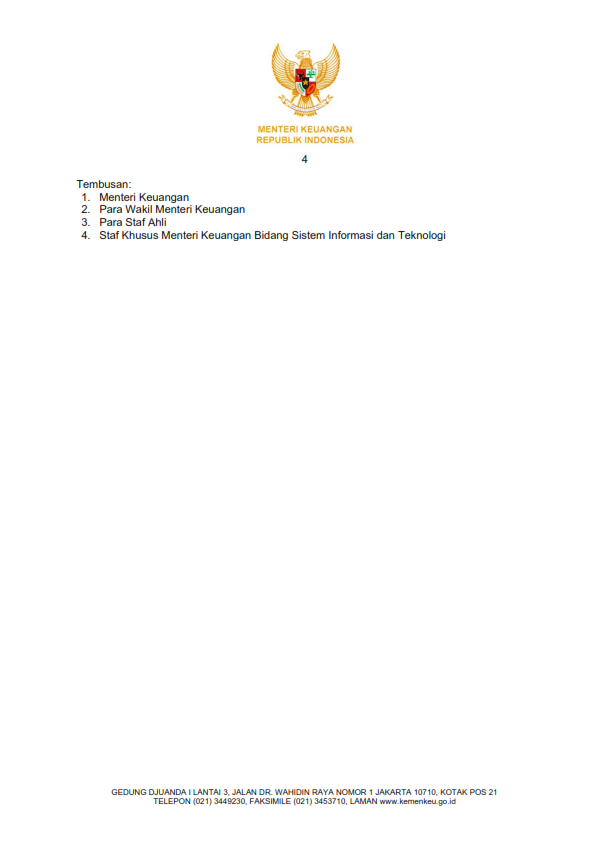 MENTERI KEUANGAN
REPUBLIK INDONESIA

4

Tembusan:
1. Menteri Keuangan
2. Para Wakil Menteri Keuangan
3. Para Staf Ahli
4. Staf Khusus Menteri Keuangan Bidang Sistem Informasi dan Teknologi

GEDUNG DJUANDA I LANTAI 3, JALAN DR. WAHIDIN RAYA NOMOR 1 JAKARTA 10710, KOTAK POS 21
TELEPON (021) 3449230, FAKSIMILE (021) 3453710, LAMAN www.kemenkeu.go.id